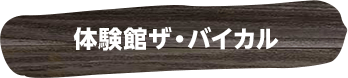 体験館ザ・バイカル